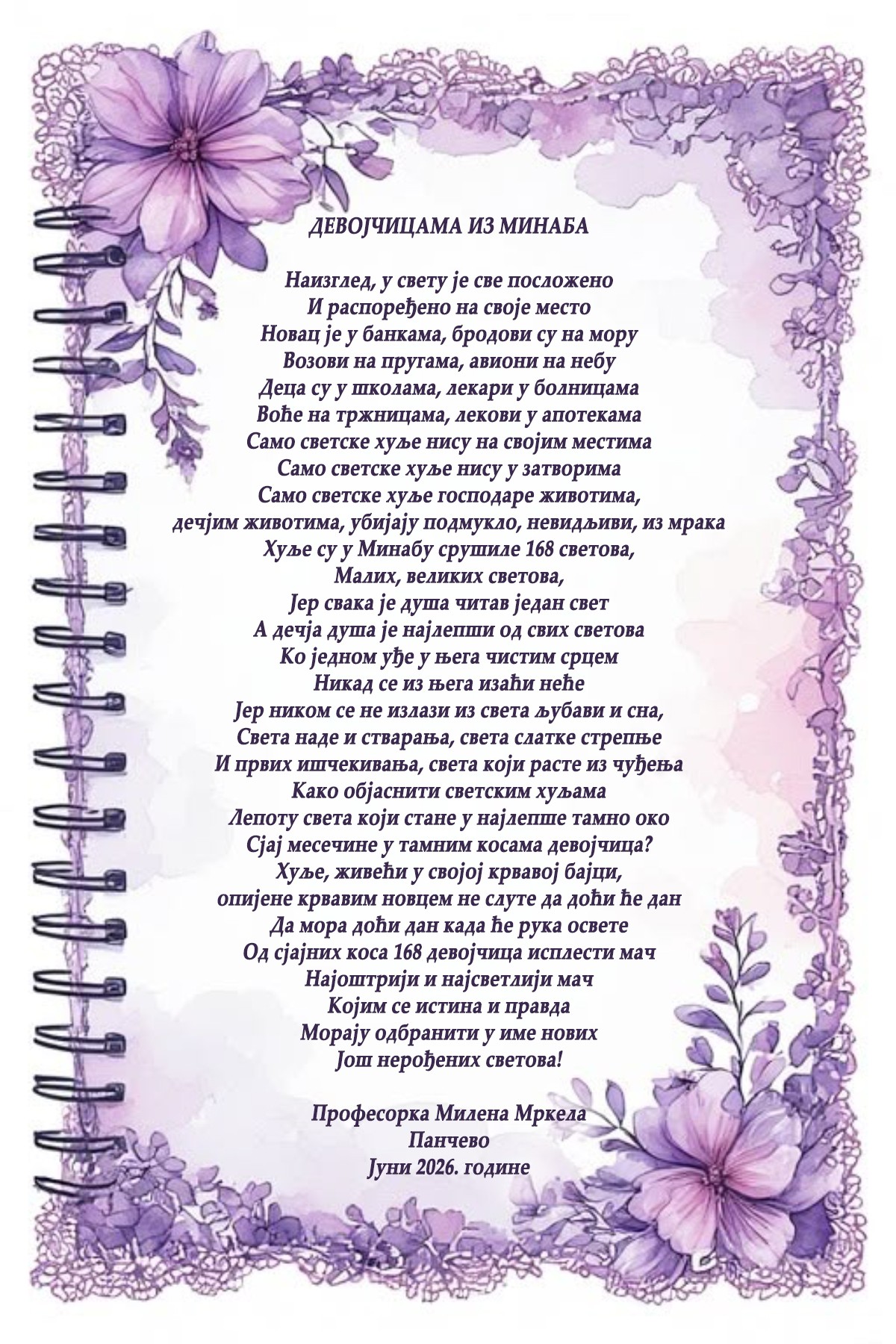 ДЕВОЈЧИЦАМА ИЗ МИНАБА

Наизглед, у свету је све посложено
И распоређено на своје место
Новац је у банкама, бродови су на мору
Возови на пругама, авиони на небу
Деца су у школама, лекари у болницама
Воће на тржницама, лекови у апотекама
Само светске хуље нису на својим местима
Само светске хуље нису у затворима
Само светске хуље господаре животима,
дечјим животима, убијају подмукло, невидљиви, из мрака
Хуље су у Минабу срушиле 168 светова,
Малих, великих светова,
Јер свака је душа читав један свет
А дечја душа је најлепши од свих светова
Ко једном уђе у њега чистим срцем
Никад се из њега изаћи неће
Јер ником се не излази из света љубави и сна,
Света наде и стварања, света слатке стрепње
И првих ишчекивања, света који расте из чуђења
Како објаснити светским хуљама
Лепоту света који стане у најлепше тамно око
Сјај месечине у тамним косама девојчица?
Хуље, живећи у својој крвавој бајци,
опијене крвавим новцем не слуте да доћи ће дан
Да мора доћи дан када ће рука освете
Од сјајних коса 168 девојчица исплести мач
Најоштрији и најсветлији мач
Којим се истина и правда
Морају одбранити у име нових
Још нерођених светова!

Професорка Милена Мркела
Панчево
Јуни 2026. године